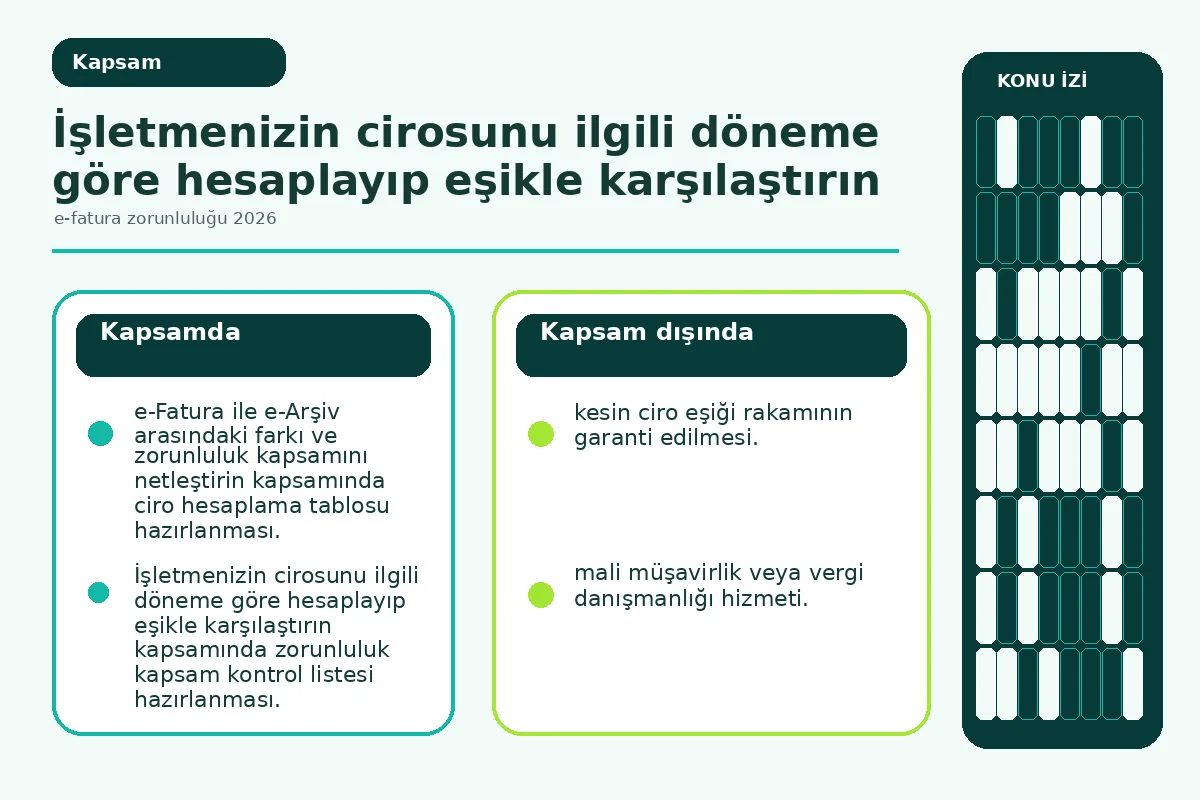 Kapsam

İşletmenizin cirosunu ilgili döneme göre hesaplayıp eşikle karşılaştırın

e-fatura zorunluluğu 2026

Kapsamda

• e-Fatura ile e-Arşiv arasındaki farkı ve zorunluluk kapsamını netleştirin kapsamında ciro hesaplama tablosu hazırlanması.

• İşletmenizin cirosunu ilgili döneme göre hesaplayıp eşikle karşılaştırın kapsamında zorunluluk kapsam kontrol listesi hazırlanması.

Kapsam dışında

• kesin ciro eşiği rakamının garanti edilmesi.

• mali müşavirlik veya vergi danışmanlığı hizmeti.

KONU İZİ